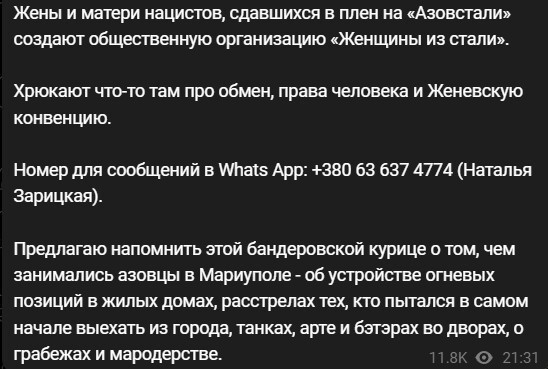 Жены и матери нацистов, сдавшихся в плен на «Азовстали» создают общественную организацию «Женщины из стали».

Хрюкают что-то там про обмен, права человека и Женевскую конвенцию.

Номер для сообщений в Whats App: +380 63 637 4774 (Наталья Зарицкая).

Предлагаю напомнить этой бандеровской курице о том, чем занимались азовцы в Мариуполе - об устройстве огневых позиций в жилых домах, расстрелах тех, кто пытался в самом начале выехать из города, танках, арте и бэтэрах во дворах, о грабежах и мародерстве.

11.8K 21:31